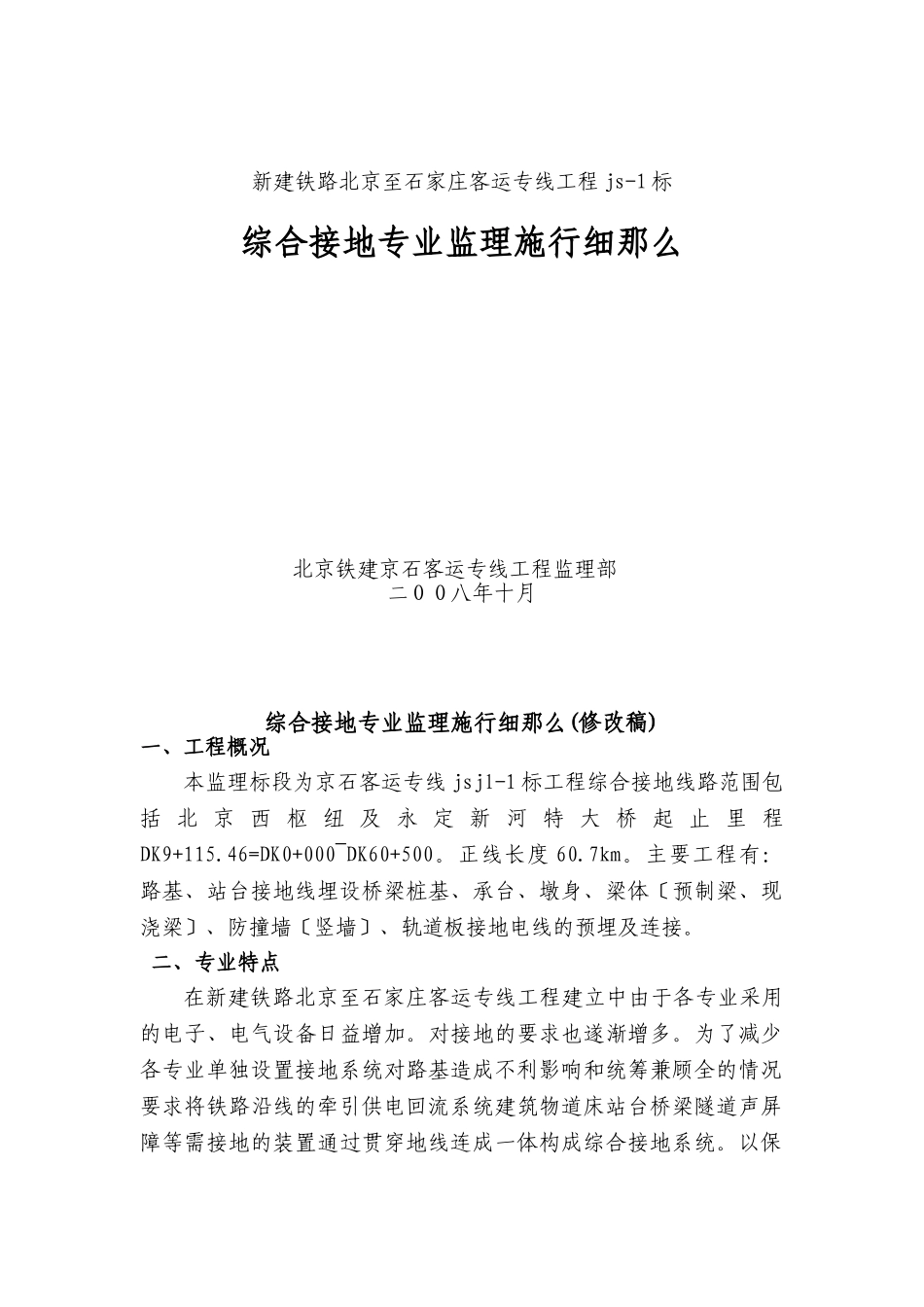 新建铁路北京至石家庄客运专线工程 js-1标

综合接地专业监理施行细那么

北京铁建京石客运专线工程监理部
二００八年十月

综合接地专业监理施行细那么(修改稿)

一、工程概况

本监理标段为京石客运专线 jsjl-1标工程综合接地线路范围包括北京西枢纽及永定新河特大桥起止里程 DK9+115.46=DK0+000¯DK60+500。正线长度 60.7km。主要工程有：路基、站台接地线埋设桥梁桩基、承台、墩身、梁体〔预制梁、现浇梁〕、防撞墙〔竖墙〕、轨道板接地电线的预埋及连接。

二、专业特点

在新建铁路北京至石家庄客运专线工程建立中由于各专业采用的电子、电气设备日益增加。对接地的要求也遂渐增多。为了减少各专业单独设置接地系统对路基造成不利影响和统筹兼顾全的情况要求将铁路沿线的牵引供电回流系统建筑物道床站台桥梁隧道声屏障等需接地的装置通过贯穿地线连成一体构成综合接地系统。以保